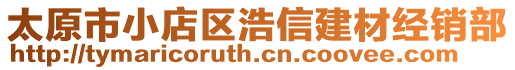 太原市小店区浩信建材经销部
http://tymaricoruth.cn.coovee.com